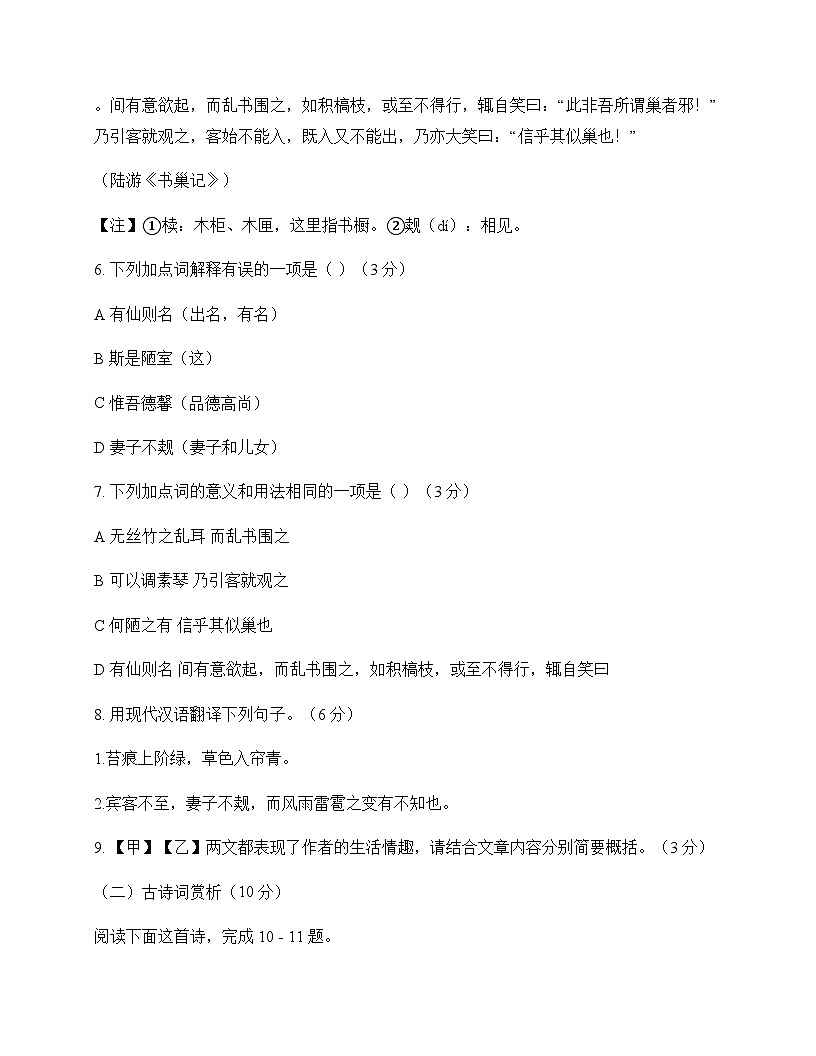 。间有意欲起，而乱书围之，如积槁枝，或至不得行，辄自笑曰：“此非吾所谓巢者邪！”乃引客就观之，客始不能入，既入又不能出，乃亦大笑曰：“信乎其似巢也！”

（陆游《书巢记》）

【注】①椟：木柜、木匣，这里指书橱。②觌（dí）：相见。

6. 下列加点词解释有误的一项是（ ）（3 分）

A 有仙则名（出名，有名）

B 斯是陋室（这）

C 惟吾德馨（品德高尚）

D 妻子不觌（妻子和儿女）

7. 下列加点词的意义和用法相同的一项是（ ）（3 分）

A 无丝竹之乱耳 而乱书围之

B 可以调素琴 乃引客就观之

C 何陋之有 信乎其似巢也

D 有仙则名 间有意欲起，而乱书围之，如积槁枝，或至不得行，辄自笑曰

8. 用现代汉语翻译下列句子。（6 分）

1.苔痕上阶绿，草色入帘青。

2.宾客不至，妻子不觌，而风雨雷雹之变有不知也。

9. 【甲】【乙】两文都表现了作者的生活情趣，请结合文章内容分别简要概括。（3 分）

（二）古诗词赏析（10 分）

阅读下面这首诗，完成 10 - 11 题。